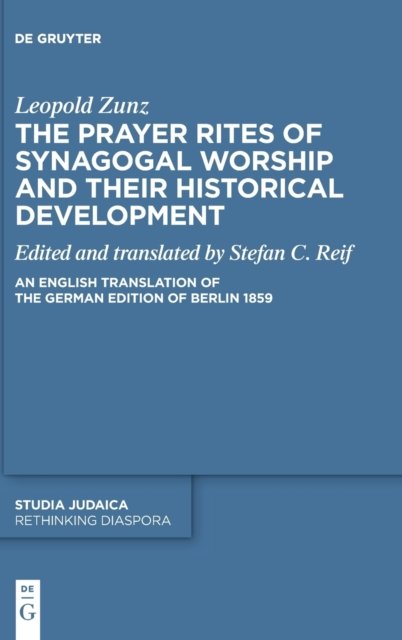 DE GRUYTER

Leopold Zunz

THE PRAYER RITES OF SYNAGOGAL WORSHIP AND THEIR HISTORICAL DEVELOPMENT

Edited and translated by Stefan C. Reif

AN ENGLISH TRANSLATION OF THE GERMAN EDITION OF BERLIN 1859

STUDIA JUDAICA
RETHINKING DIASPORA

DE
G